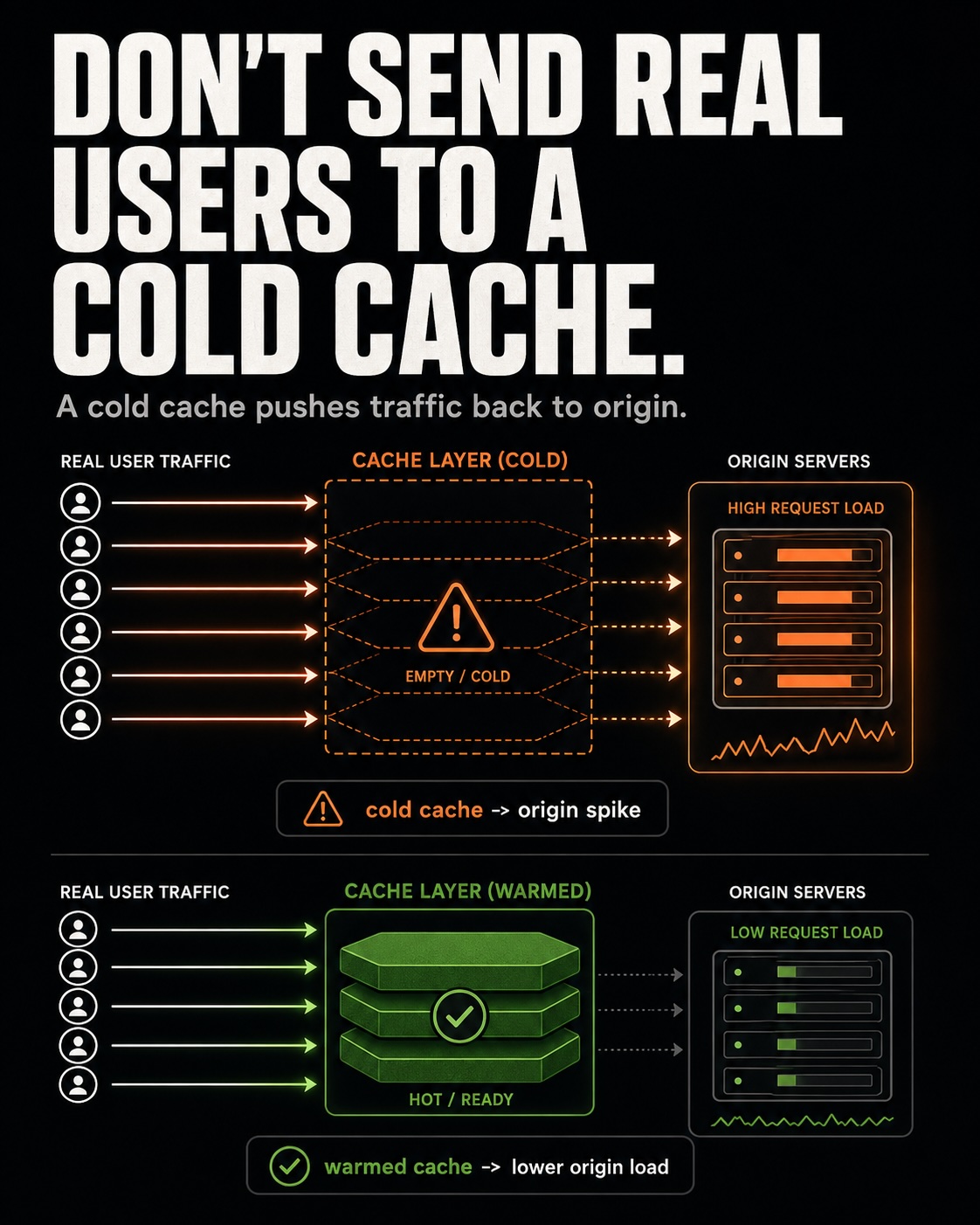 DON'T SEND REAL USERS TO A COLD CACHE.

A cold cache pushes traffic back to origin.

REAL USER TRAFFIC

CACHE LAYER (COLD)

EMPTY / COLD

ORIGIN SERVERS

HIGH REQUEST LOAD

cold cache -> origin spike

REAL USER TRAFFIC

CACHE LAYER (WARMED)

HOT / READY

ORIGIN SERVERS

LOW REQUEST LOAD

warmed cache -> lower origin load